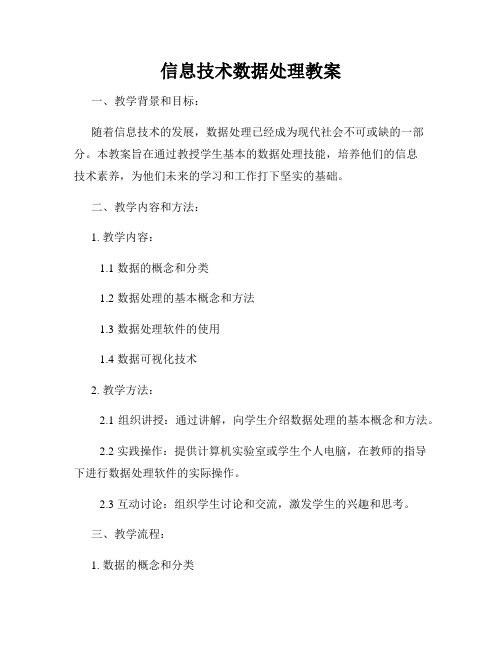 信息技术数据处理教案

一、教学背景和目标：

随着信息技术的发展，数据处理已经成为现代社会不可或缺的一部分。本教案旨在通过教授学生基本的数据处理技能，培养他们的信息技术素养，为他们未来的学习和工作打下坚实的基础。

二、教学内容和方法：

1. 教学内容：

1.1 数据的概念和分类

1.2 数据处理的基本概念和方法

1.3 数据处理软件的使用

1.4 数据可视化技术

2. 教学方法：

2.1 组织讲授：通过讲解，向学生介绍数据处理的基本概念和方法。

2.2 实践操作：提供计算机实验室或学生个人电脑，在教师的指导下进行数据处理软件的实际操作。

2.3 互动讨论：组织学生讨论和交流，激发学生的兴趣和思考。

三、教学流程：

1. 数据的概念和分类